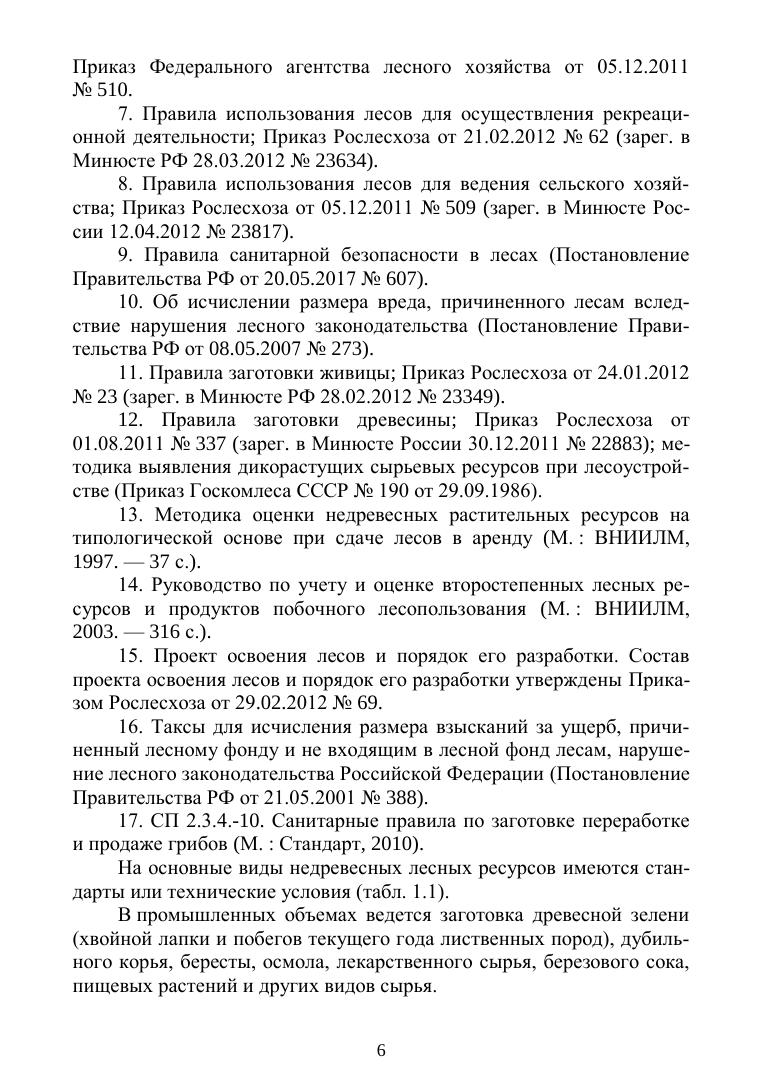 Приказ Федерального агентства лесного хозяйства от 05.12.2011 № 510.

7. Правила использования лесов для осуществления рекреационной деятельности; Приказ Рослесхоза от 21.02.2012 № 62 (зарег. в Минюсте РФ 28.03.2012 № 23634).

8. Правила использования лесов для ведения сельского хозяйства; Приказ Рослесхоза от 05.12.2011 № 509 (зарег. в Минюсте России 12.04.2012 № 23817).

9. Правила санитарной безопасности в лесах (Постановление Правительства РФ от 20.05.2017 № 607).

10. Об исчислении размера вреда, причиненного лесам вследствие нарушения лесного законодательства (Постановление Правительства РФ от 08.05.2007 № 273).

11. Правила заготовки живицы; Приказ Рослесхоза от 24.01.2012 № 23 (зарег. в Минюсте РФ 28.02.2012 № 23349).

12. Правила заготовки древесины; Приказ Рослесхоза от 01.08.2011 № 337 (зарег. в Минюсте России 30.12.2011 № 22883); методика выявления дикорастущих сырьевых ресурсов при лесоустройстве (Приказ Госкомлеса СССР № 190 от 29.09.1986).

13. Методика оценки недревесных растительных ресурсов на типологической основе при сдаче лесов в аренду (М. : ВНИИЛМ, 1997. — 37 с.).

14. Руководство по учету и оценке второстепенных лесных ресурсов и продуктов побочного лесопользования (М. : ВНИИЛМ, 2003. — 316 с.).

15. Проект освоения лесов и порядок его разработки. Состав проекта освоения лесов и порядок его разработки утверждены Приказом Рослесхоза от 29.02.2012 № 69.

16. Таксы для исчисления размера взысканий за ущерб, причиненный лесному фонду и не входящим в лесной фонд лесам, нарушение лесного законодательства Российской Федерации (Постановление Правительства РФ от 21.05.2001 № 388).

17. СП 2.3.4.-10. Санитарные правила по заготовке переработке и продаже грибов (М. : Стандарт, 2010).

На основные виды недревесных лесных ресурсов имеются стандарты или технические условия (табл. 1.1).

В промышленных объемах ведется заготовка древесной зелени (хвойной лапки и побегов текущего года лиственных пород), дубильного корья, бересты, осмола, лекарственного сырья, березового сока, пищевых растений и других видов сырья.

6